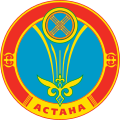 АСТАНА